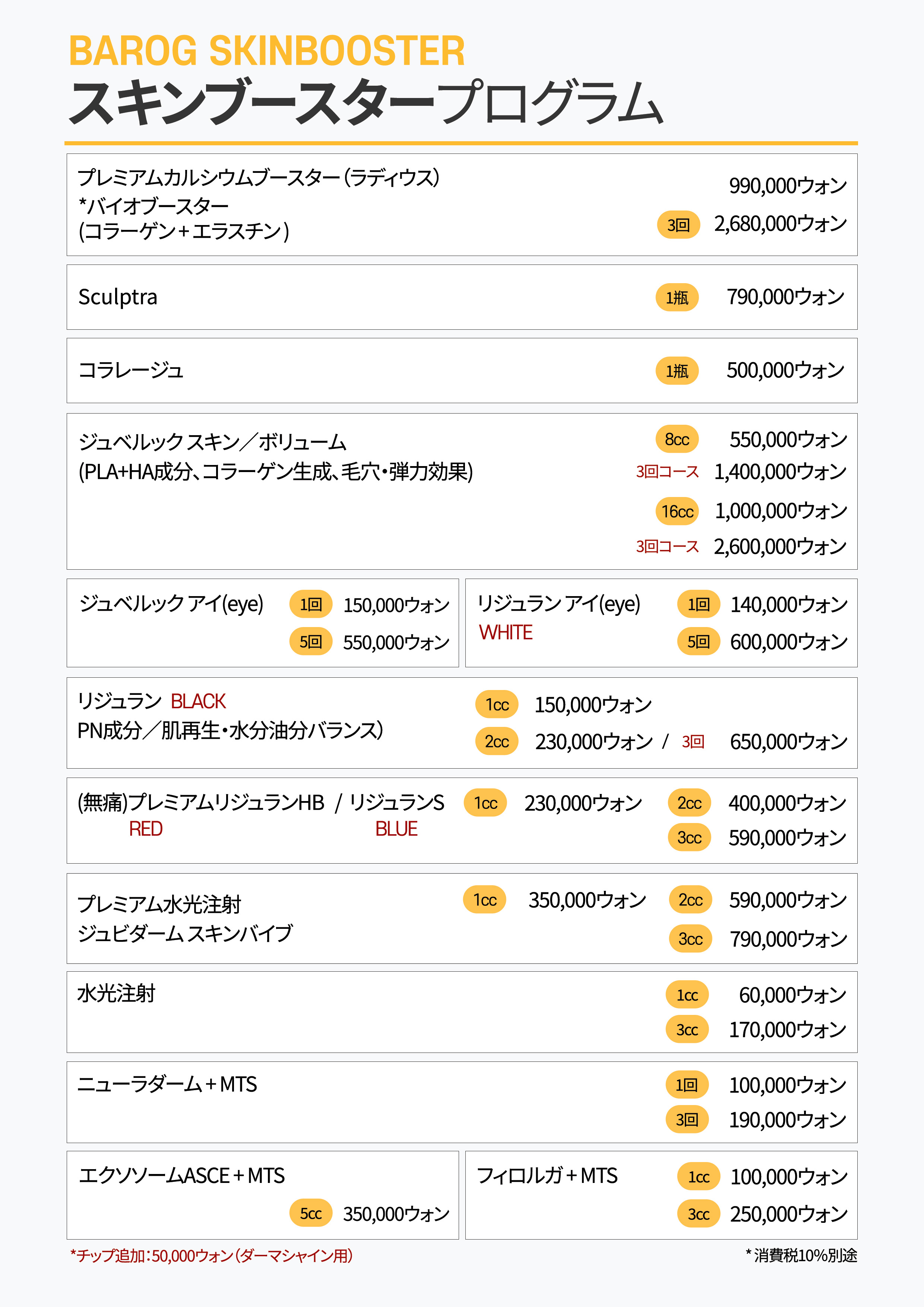 BAROG SKINBOOSTER
スキンブースタープログラム

プレミアムカルシウムブースター（ラディウス）
*バイオブースター
（コラーゲン＋エラスチン）
990,000ウォン
3回 2,680,000ウォン

Sculptra 1瓶 790,000ウォン

コラレージュ 1瓶 500,000ウォン

ジュベルック スキン／ボリューム
(PLA+HA成分、コラーゲン生成、毛穴・弾力効果)
8cc 550,000ウォン
3回コース 1,400,000ウォン
16cc 1,000,000ウォン
3回コース 2,600,000ウォン

ジュベルック アイ(eye)
1回 150,000ウォン
5回 550,000ウォン

リジュラン アイ(eye)
WHITE
1回 140,000ウォン
5回 600,000ウォン

リジュラン BLACK
PN成分／肌再生・水分油分バランス）
1cc 150,000ウォン
2cc 230,000ウォン / 3回 650,000ウォン

(無痛)プレミアムリジュランHB / リジュランS
RED BLUE
1cc 230,000ウォン
2cc 400,000ウォン
3cc 590,000ウォン

プレミアム水光注射
ジュビダーム スキンバイブ
1cc 350,000ウォン
2cc 590,000ウォン
3cc 790,000ウォン

水光注射
1cc 60,000ウォン
3cc 170,000ウォン

ニューラダーム＋MTS
1回 100,000ウォン
3回 190,000ウォン

エクソソームASCE＋MTS
5cc 350,000ウォン

フィロルガ＋MTS
1cc 100,000ウォン
3cc 250,000ウォン

*チップ追加：50,000ウォン（ダーマシャイン用）
*消費税10%別途